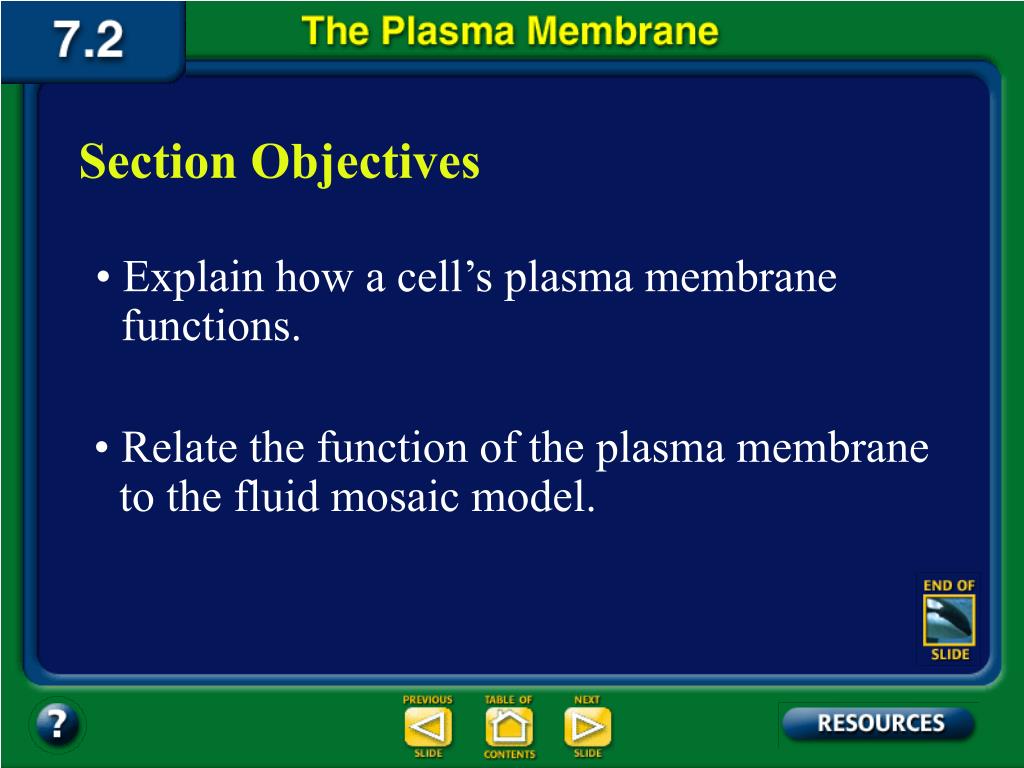 7.2

The Plasma Membrane

Section Objectives

• Explain how a cell's plasma membrane functions.

• Relate the function of the plasma membrane to the fluid mosaic model.

END OF SLIDE

?

PREVIOUS SLIDE

TABLE OF CONTENTS

NEXT SLIDE

RESOURCES